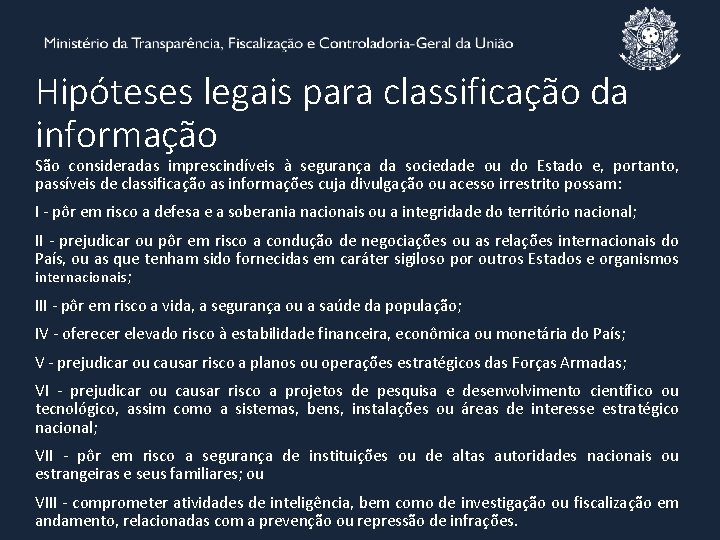 Ministério da Transparência, Fiscalização e Controladoria-Geral da União

Hipóteses legais para classificação da informação

São consideradas imprescindíveis à segurança da sociedade ou do Estado e, portanto, passíveis de classificação as informações cuja divulgação ou acesso irrestrito possam:

I - pôr em risco a defesa e a soberania nacionais ou a integridade do território nacional;

II - prejudicar ou pôr em risco a condução de negociações ou as relações internacionais do País, ou as que tenham sido fornecidas em caráter sigiloso por outros Estados e organismos internacionais;

III - pôr em risco a vida, a segurança ou a saúde da população;

IV - oferecer elevado risco à estabilidade financeira, econômica ou monetária do País;

V - prejudicar ou causar risco a planos ou operações estratégicos das Forças Armadas;

VI - prejudicar ou causar risco a projetos de pesquisa e desenvolvimento científico ou tecnológico, assim como a sistemas, bens, instalações ou áreas de interesse estratégico nacional;

VII - pôr em risco a segurança de instituições ou de altas autoridades nacionais ou estrangeiras e seus familiares; ou

VIII - comprometer atividades de inteligência, bem como de investigação ou fiscalização em andamento, relacionadas com a prevenção ou repressão de infrações.